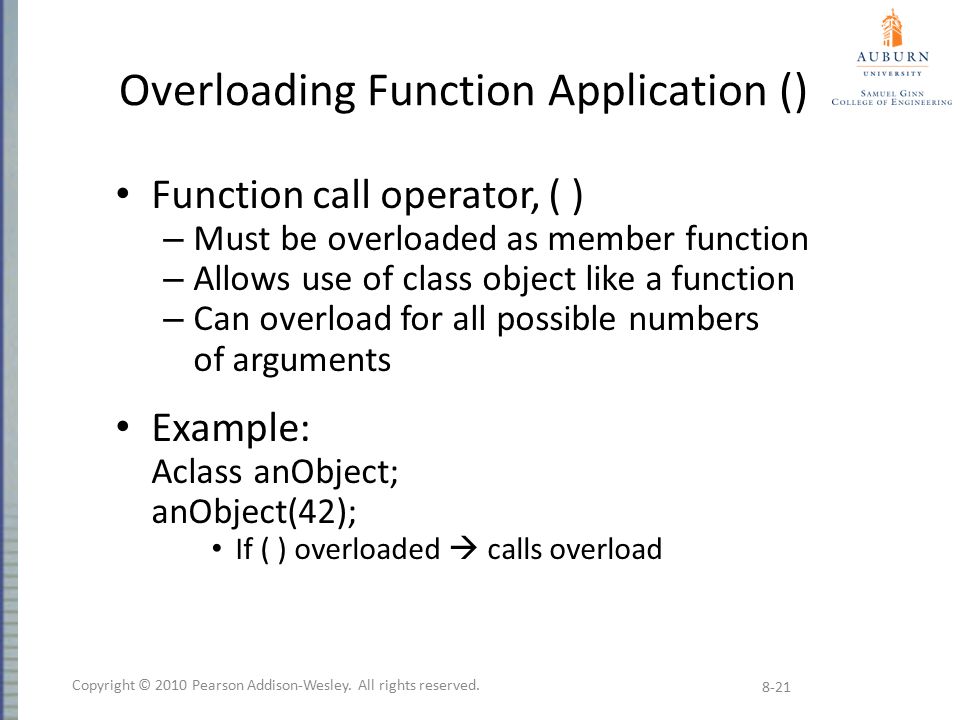 AUBURN
UNIVERSITY
SAMUEL GINN
COLLEGE OF ENGINEERING

Overloading Function Application ()

• Function call operator, ( )
– Must be overloaded as member function
– Allows use of class object like a function
– Can overload for all possible numbers of arguments

• Example:
Aclass anObject;
anObject(42);
• If ( ) overloaded → calls overload

Copyright © 2010 Pearson Addison-Wesley. All rights reserved.

8-21